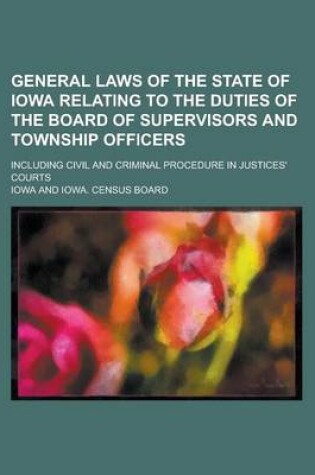 GENERAL LAWS OF THE STATE OF IOWA RELATING TO THE DUTIES OF THE BOARD OF SUPERVISORS AND TOWNSHIP OFFICERS

INCLUDING CIVIL AND CRIMINAL PROCEDURE IN JUSTICES' COURTS

IOWA AND IOWA. CENSUS BOARD